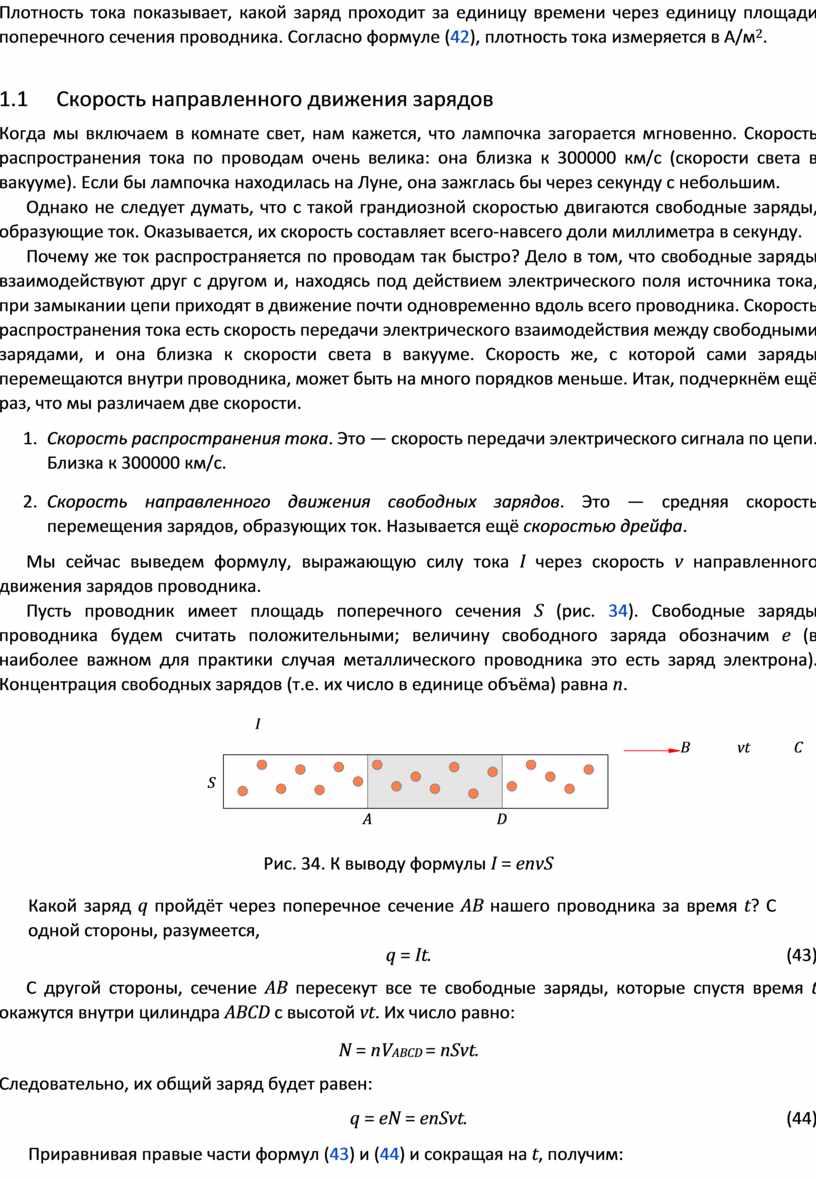 Плотность тока показывает, какой заряд проходит за единицу времени через единицу площади поперечного сечения проводника. Согласно формуле (42), плотность тока измеряется в А/м$^2$.

1.1 Скорость направленного движения зарядов

Когда мы включаем в комнате свет, нам кажется, что лампочка загорается мгновенно. Скорость распространения тока по проводам очень велика: она близка к 300000 км/с (скорости света в вакууме). Если бы лампочка находилась на Луне, она зажглась бы через секунду с небольшим.

Однако не следует думать, что с такой грандиозной скоростью двигаются свободные заряды, образующие ток. Оказывается, их скорость составляет всего-навсего доли миллиметра в секунду.

Почему же ток распространяется по проводам так быстро? Дело в том, что свободные заряды взаимодействуют друг с другом и, находясь под действием электрического поля источника тока, при замыкании цепи приходят в движение почти одновременно вдоль всего проводника. Скорость распространения тока есть скорость передачи электрического взаимодействия между свободными зарядами, и она близка к скорости света в вакууме. Скорость же, с которой сами заряды перемещаются внутри проводника, может быть на много порядков меньше. Итак, подчеркнём ещё раз, что мы различаем две скорости.

1. Скорость распространения тока. Это — скорость передачи электрического сигнала по цепи. Близка к 300000 км/с.

2. Скорость направленного движения свободных зарядов. Это — средняя скорость перемещения зарядов, образующих ток. Называется ещё скоростью дрейфа.

Мы сейчас выведем формулу, выражающую силу тока $I$ через скорость $v$ направленного движения зарядов проводника.

Пусть проводник имеет площадь поперечного сечения $S$ (рис. 34). Свободные заряды проводника будем считать положительными; величину свободного заряда обозначим $e$ (в наиболее важном для практики случая металлического проводника это есть заряд электрона). Концентрация свободных зарядов (т.е. их число в единице объёма) равна $n$.

$I$ $B$ $vt$ $C$ $S$ $A$ $D$

Рис. 34. К выводу формулы $I = envS$

Какой заряд $q$ пройдёт через поперечное сечение $AB$ нашего проводника за время $t$? С одной стороны, разумеется,

$q = It.$ (43)

С другой стороны, сечение $AB$ пересекут все те свободные заряды, которые спустя время $t$ окажутся внутри цилиндра $ABCD$ с высотой $vt$. Их число равно:

$N = nV_{ABCD} = nSvt.$

Следовательно, их общий заряд будет равен:

$q = eN = enSvt.$ (44)

Приравнивая правые части формул (43) и (44) и сокращая на $t$, получим: